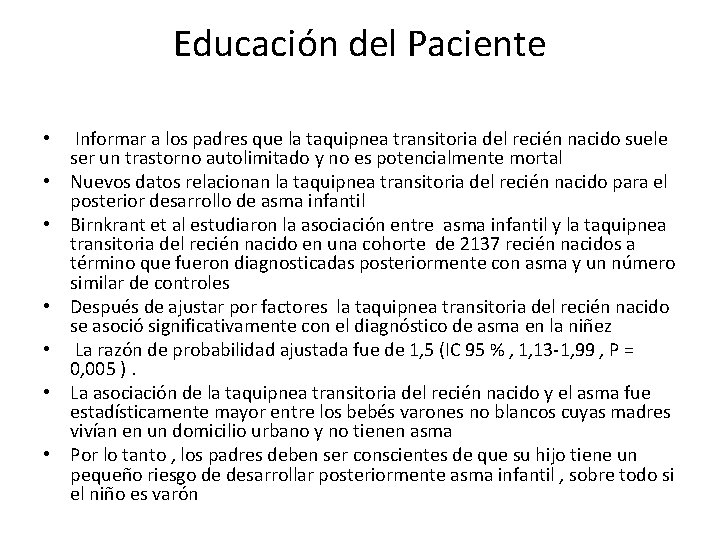 Educación del Paciente

• Informar a los padres que la taquipnea transitoria del recién nacido suele ser un trastorno autolimitado y no es potencialmente mortal
• Nuevos datos relacionan la taquipnea transitoria del recién nacido para el posterior desarrollo de asma infantil
• Birnkrant et al estudiaron la asociación entre asma infantil y la taquipnea transitoria del recién nacido en una cohorte de 2137 recién nacidos a término que fueron diagnosticadas posteriormente con asma y un número similar de controles
• Después de ajustar por factores la taquipnea transitoria del recién nacido se asoció significativamente con el diagnóstico de asma en la niñez
• La razón de probabilidad ajustada fue de 1,5 (IC 95 % , 1,13-1,99 , P = 0,005 ) .
• La asociación de la taquipnea transitoria del recién nacido y el asma fue estadísticamente mayor entre los bebés varones no blancos cuyas madres vivían en un domicilio urbano y no tienen asma
• Por lo tanto , los padres deben ser conscientes de que su hijo tiene un pequeño riesgo de desarrollar posteriormente asma infantil , sobre todo si el niño es varón